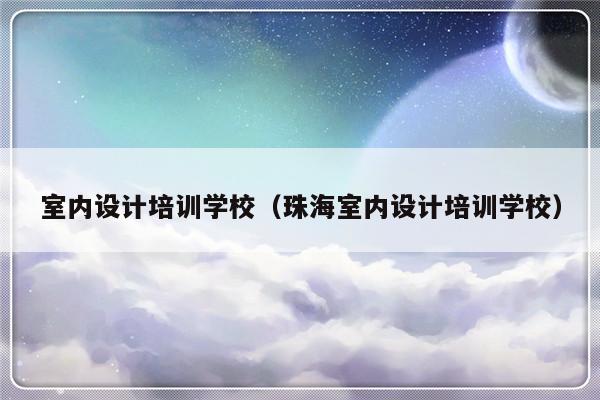 室内设计培训学校（珠海室内设计培训学校）